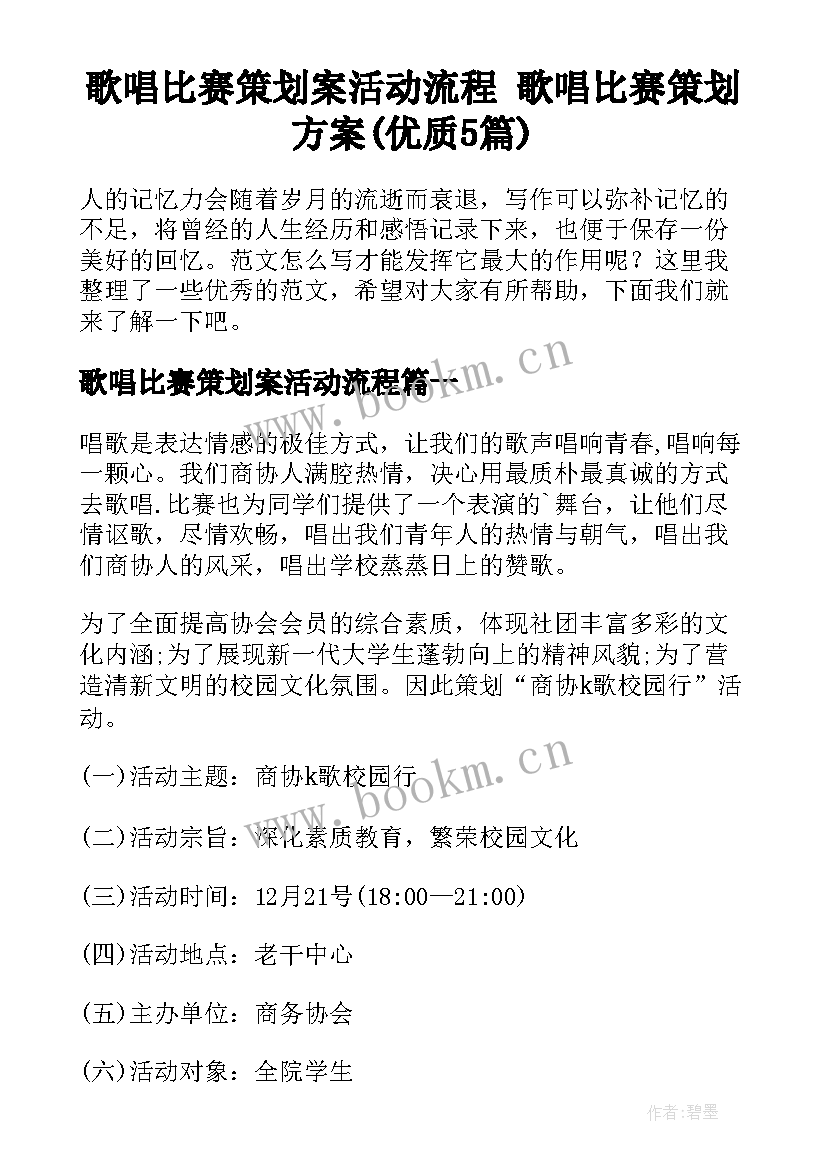 歌唱比赛策划案活动流程 歌唱比赛策划方案(优质5篇)

人的记忆力会随着岁月的流逝而衰退，写作可以弥补记忆的不足，将曾经的人生经历和感悟记录下来，也便于保存一份美好的回忆。范文怎么写才能发挥它最大的作用呢？这里我整理了一些优秀的范文，希望对大家有所帮助，下面我们就来了解一下吧。

歌唱比赛策划案活动流程篇一

www.bookm.cn

唱歌是表达情感的极佳方式，让我们的歌声唱响青春,唱响每一颗心。我们商协人满腔热情，决心用最质朴最真诚的方式去歌唱.比赛也为同学们提供了一个表演的`舞台，让他们尽情讴歌，尽情欢畅，唱出我们青年人的热情与朝气，唱出我们商协人的风采，唱出学校蒸蒸日上的赞歌。

为了全面提高协会会员的综合素质，体现社团丰富多彩的文化内涵;为了展现新一代大学生蓬勃向上的精神风貌;为了营造清新文明的校园文化氛围。因此策划“商协k歌校园行”活动。

www.bookm.cn

(一)活动主题：商协k歌校园行

(二)活动宗旨：深化素质教育，繁荣校园文化

(三)活动时间：12月21号(18:00—21:00)

(四)活动地点：老干中心

(五)主办单位：商务协会

(六)活动对象：全院学生

作者:碧墨